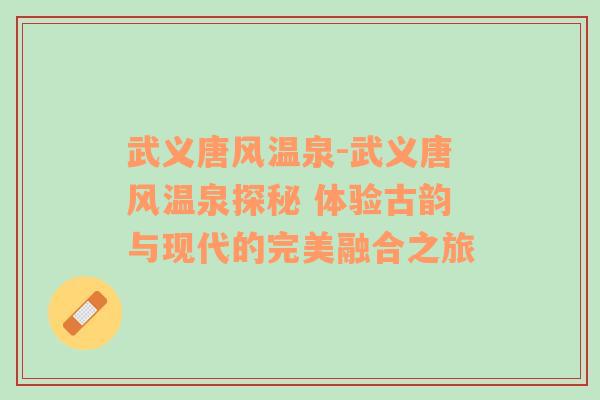 武义唐风温泉-武义唐风温泉探秘 体验古韵与现代的完美融合之旅